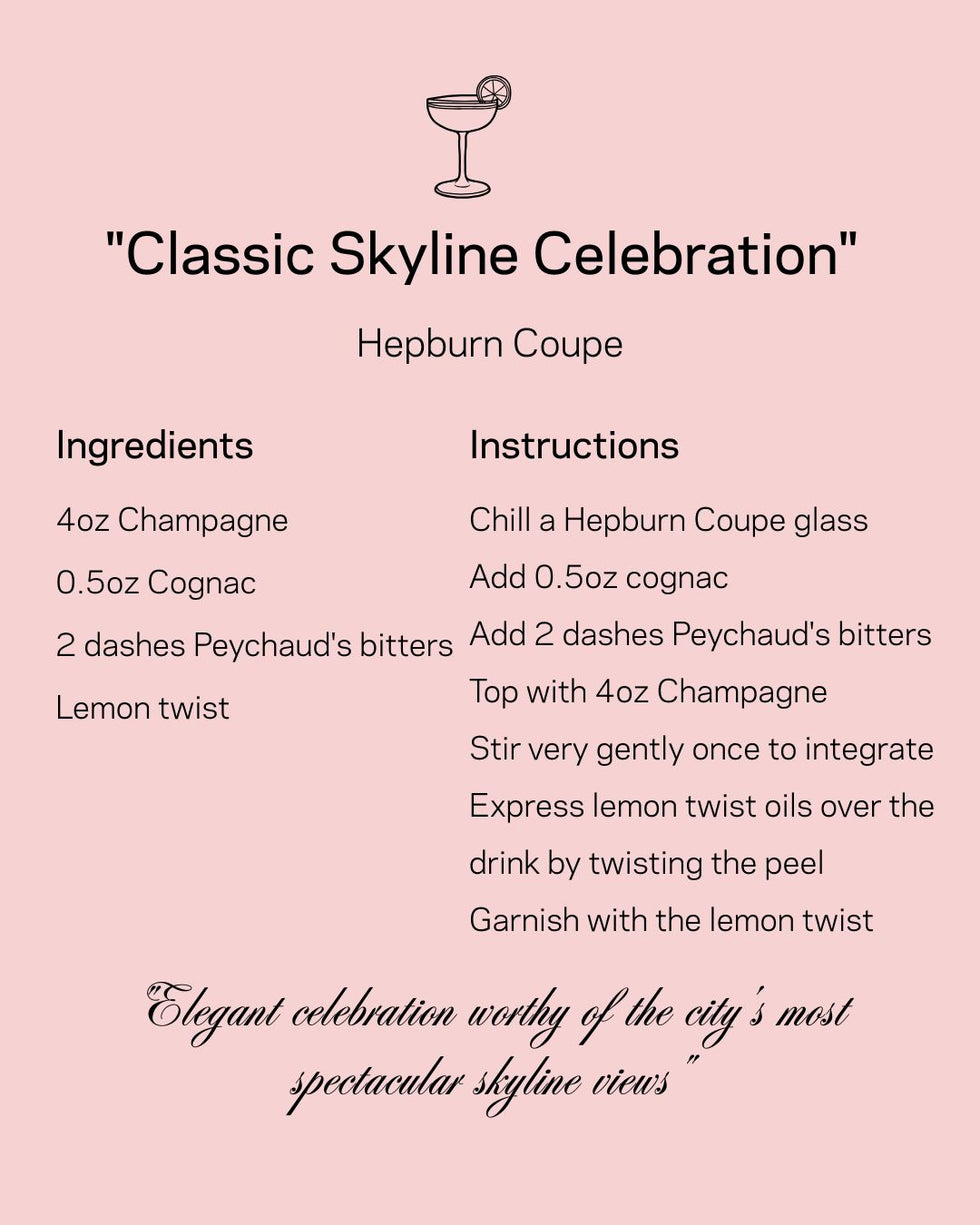 "Classic Skyline Celebration"

Hepburn Coupe

Ingredients

4oz Champagne

0.5oz Cognac

2 dashes Peychaud's bitters

Lemon twist

Instructions

Chill a Hepburn Coupe glass

Add 0.5oz cognac

Add 2 dashes Peychaud's bitters

Top with 4oz Champagne

Stir very gently once to integrate

Express lemon twist oils over the drink by twisting the peel

Garnish with the lemon twist

"Elegant celebration worthy of the city's most spectacular skyline views"